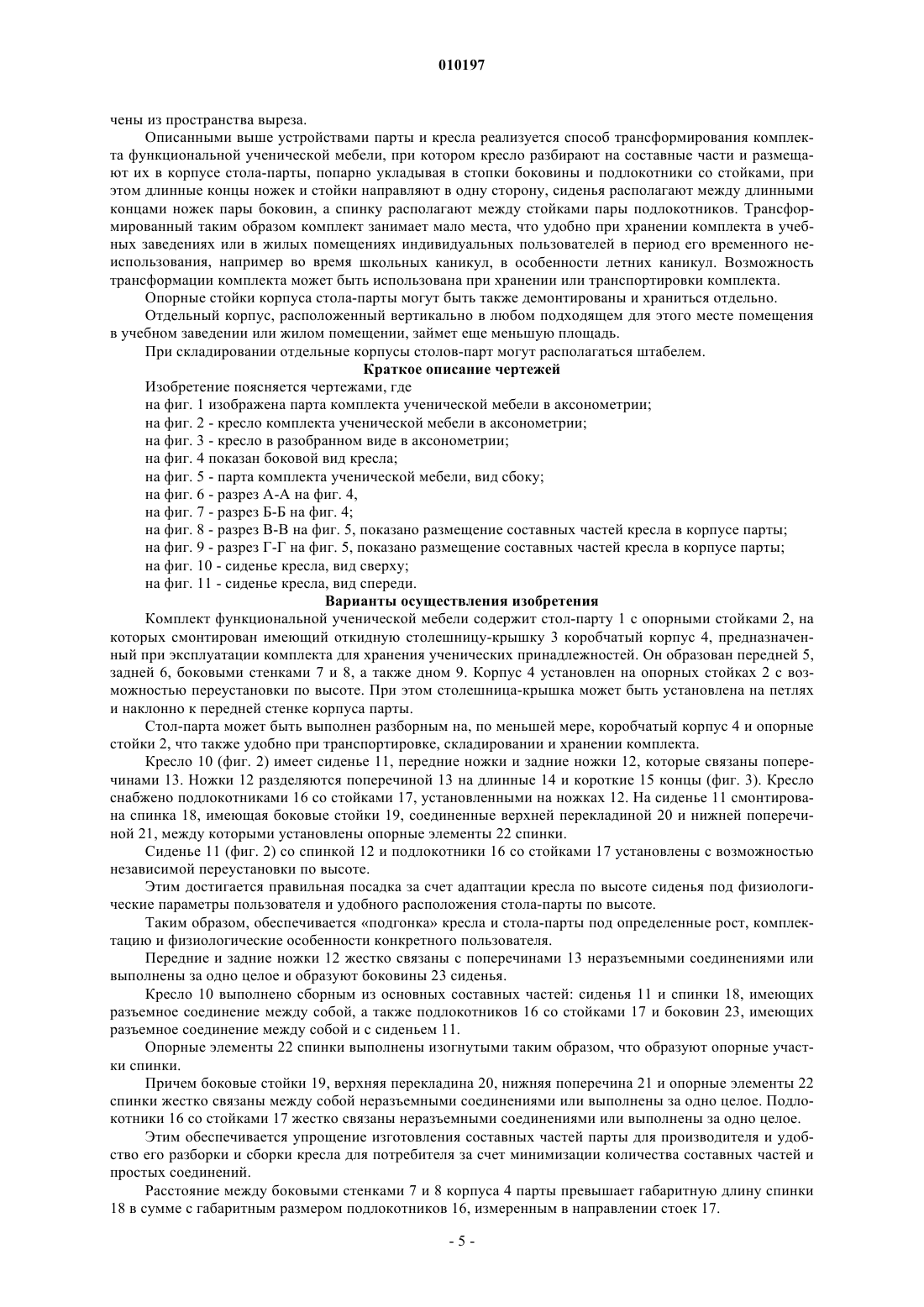 010197

чены из пространства выреза.

Описанными выше устройствами парты и кресла реализуется способ трансформирования комплекта функциональной ученической мебели, при котором кресло разбирают на составные части и размещают их в корпусе стола-парты, попарно укладывая в стопки боковины и подлокотники со стойками, при этом длинные концы ножек и стойки направляют в одну сторону, сиденья располагают между длинными концами ножек пары боковин, а спинку располагают между стойками пары подлокотников. Трансформированный таким образом комплект занимает мало места, что удобно при хранении комплекта в учебных заведениях или в жилых помещениях индивидуальных пользователей в период его временного неиспользования, например во время школьных каникул, в особенности летних каникул. Возможность трансформации комплекта может быть использована при хранении или транспортировки комплекта.

Опорные стойки корпуса стола-парты могут быть также демонтированы и храниться отдельно.

Отдельный корпус, расположенный вертикально в любом подходящем для этого месте помещения в учебном заведении или жилом помещении, займет еще меньшую площадь.

При складировании отдельные корпусы столов-парт могут располагаться штабелем.

Краткое описание чертежей

Изобретение поясняется чертежами, где

на фиг. 1 изображена парта комплекта ученической мебели в аксонометрии;

на фиг. 2 - кресло комплекта ученической мебели в аксонометрии;

на фиг. 3 - кресло в разобранном виде в аксонометрии;

на фиг. 4 показан боковой вид кресла;

на фиг. 5 - парта комплекта ученической мебели, вид сбоку;

на фиг. 6 - разрез А-А на фиг. 4,

на фиг. 7 - разрез Б-Б на фиг. 4;

на фиг. 8 - разрез В-В на фиг. 5, показано размещение составных частей кресла в корпусе парты;

на фиг. 9 - разрез Г-Г на фиг. 5, показано размещение составных частей кресла в корпусе парты;

на фиг. 10 - сиденье кресла, вид сверху;

на фиг. 11 - сиденье кресла, вид спереди.

Варианты осуществления изобретения

Комплект функциональной ученической мебели содержит стол-парту 1 с опорными стойками 2, на которых смонтирован имеющий откидную столешницу-крышку 3 коробчатый корпус 4, предназначенный при эксплуатации комплекта для хранения ученических принадлежностей. Он образован передней 5, задней 6, боковыми стенками 7 и 8, а также дном 9. Корпус 4 установлен на опорных стойках 2 с возможностью переустановки по высоте. При этом столешница-крышка может быть установлена на петлях и наклонно к передней стенке корпуса парты.

Стол-парта может быть выполнен разборным на, по меньшей мере, коробчатый корпус 4 и опорные стойки 2, что также удобно при транспортировке, складировании и хранении комплекта.

Кресло 10 (фиг. 2) имеет сиденье 11, передние ножки и задние ножки 12, которые связаны поперечинами 13. Ножки 12 разделяются поперечиной 13 на длинные 14 и короткие 15 концы (фиг. 3). Кресло снабжено подлокотниками 16 со стойками 17, установленными на ножках 12. На сиденье 11 смонтирована спинка 18, имеющая боковые стойки 19, соединенные верхней перекладиной 20 и нижней поперечиной 21, между которыми установлены опорные элементы 22 спинки.

Сиденье 11 (фиг. 2) со спинкой 12 и подлокотники 16 со стойками 17 установлены с возможностью независимой переустановки по высоте.

Этим достигается правильная посадка за счет адаптации кресла по высоте сиденья под физиологические параметры пользователя и удобного расположения стола-парты по высоте.

Таким образом, обеспечивается «подгонка» кресла и стола-парты под определенные рост, комплектацию и физиологические особенности конкретного пользователя.

Передние и задние ножки 12 жестко связаны с поперечинами 13 неразъемными соединениями или выполнены за одно целое и образуют боковины 23 сиденья.

Кресло 10 выполнено сборным из основных составных частей: сиденья 11 и спинки 18, имеющих разъемное соединение между собой, а также подлокотников 16 со стойками 17 и боковин 23, имеющих разъемное соединение между собой и с сиденьем 11.

Опорные элементы 22 спинки выполнены изогнутыми таким образом, что образуют опорные участки спинки.

Причем боковые стойки 19, верхняя перекладина 20, нижняя поперечина 21 и опорные элементы 22 спинки жестко связаны между собой неразъемными соединениями или выполнены за одно целое. Подлокотники 16 со стойками 17 жестко связаны неразъемными соединениями или выполнены за одно целое.

Этим обеспечивается упрощение изготовления составных частей парты для производителя и удобство его разборки и сборки кресла для потребителя за счет минимизации количества составных частей и простых соединений.

Расстояние между боковыми стенками 7 и 8 корпуса 4 парты превышает габаритную длину спинки 18 в сумме с габаритным размером подлокотников 16, измеренным в направлении стоек 17.

- 5 -